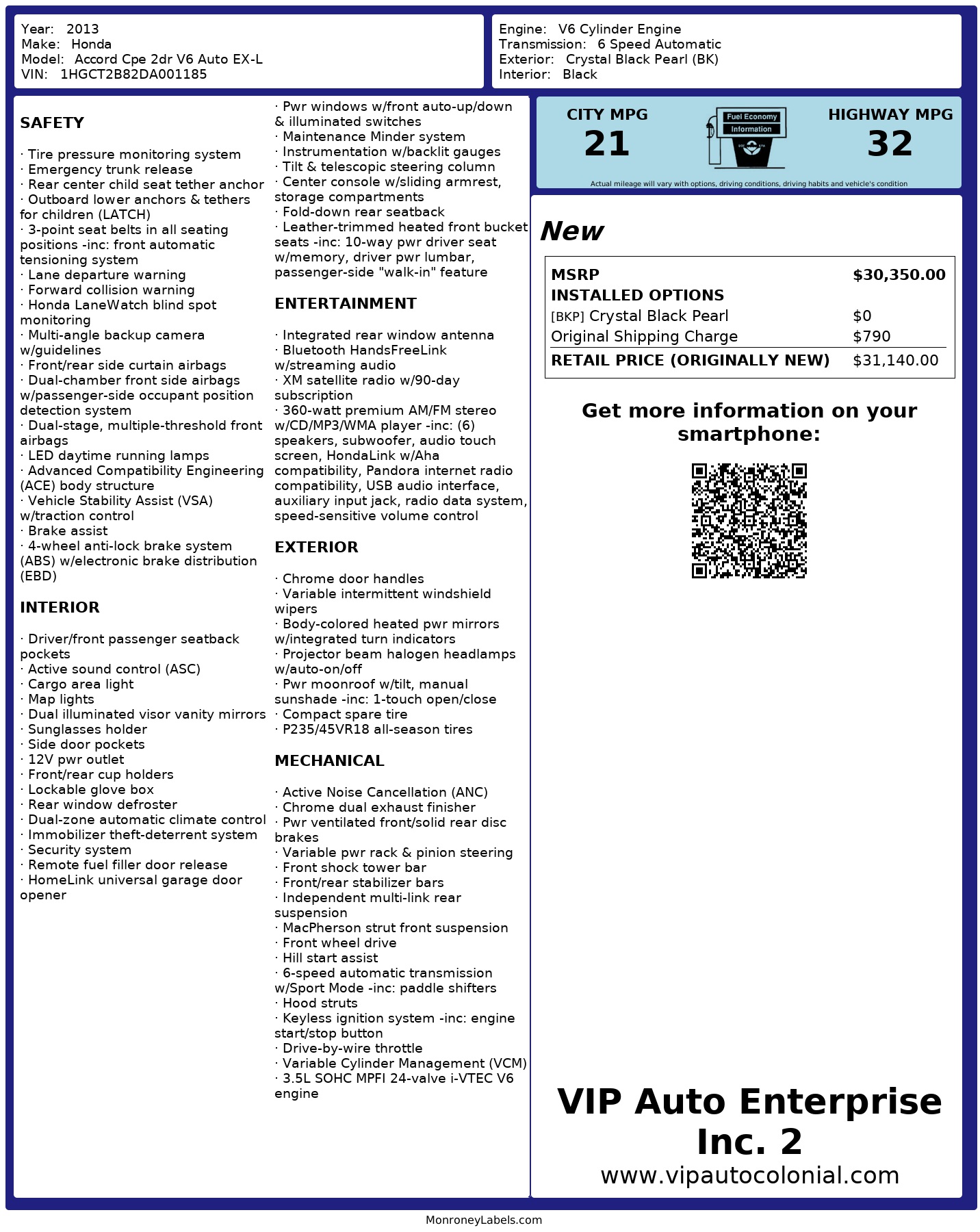 Year: 2013
Make: Honda
Model: Accord Cpe 2dr V6 Auto EX-L
VIN: 1HGCT2B82DA001185

Engine: V6 Cylinder Engine
Transmission: 6 Speed Automatic
Exterior: Crystal Black Pearl (BK)
Interior: Black

SAFETY

· Tire pressure monitoring system
· Emergency trunk release
· Rear center child seat tether anchor
· Outboard lower anchors & tethers for children (LATCH)
· 3-point seat belts in all seating positions -inc: front automatic tensioning system
· Lane departure warning
· Forward collision warning
· Honda LaneWatch blind spot monitoring
· Multi-angle backup camera w/guidelines
· Front/rear side curtain airbags
· Dual-chamber front side airbags w/passenger-side occupant position detection system
· Dual-stage, multiple-threshold front airbags
· LED daytime running lamps
· Advanced Compatibility Engineering (ACE) body structure
· Vehicle Stability Assist (VSA) w/traction control
· Brake assist
· 4-wheel anti-lock brake system (ABS) w/electronic brake distribution (EBD)

INTERIOR

· Driver/front passenger seatback pockets
· Active sound control (ASC)
· Cargo area light
· Map lights
· Dual illuminated visor vanity mirrors
· Sunglasses holder
· Side door pockets
· 12V pwr outlet
· Front/rear cup holders
· Lockable glove box
· Rear window defroster
· Dual-zone automatic climate control
· Immobilizer theft-deterrent system
· Security system
· Remote fuel filler door release
· HomeLink universal garage door opener

· Pwr windows w/front auto-up/down & illuminated switches
· Maintenance Minder system
· Instrumentation w/backlit gauges
· Tilt & telescopic steering column
· Center console w/sliding armrest, storage compartments
· Fold-down rear seatback
· Leather-trimmed heated front bucket seats -inc: 10-way pwr driver seat w/memory, driver pwr lumbar, passenger-side "walk-in" feature

ENTERTAINMENT

· Integrated rear window antenna
· Bluetooth HandsFreeLink w/streaming audio
· XM satellite radio w/90-day subscription
· 360-watt premium AM/FM stereo w/CD/MP3/WMA player -inc: (6) speakers, subwoofer, audio touch screen, HondaLink w/Aha compatibility, Pandora internet radio compatibility, USB audio interface, auxiliary input jack, radio data system, speed-sensitive volume control

EXTERIOR

· Chrome door handles
· Variable intermittent windshield wipers
· Body-colored heated pwr mirrors w/integrated turn indicators
· Projector beam halogen headlamps w/auto-on/off
· Pwr moonroof w/tilt, manual sunshade -inc: 1-touch open/close
· Compact spare tire
· P235/45VR18 all-season tires

MECHANICAL

· Active Noise Cancellation (ANC)
· Chrome dual exhaust finisher
· Pwr ventilated front/solid rear disc brakes
· Variable pwr rack & pinion steering
· Front shock tower bar
· Front/rear stabilizer bars
· Independent multi-link rear suspension
· MacPherson strut front suspension
· Front wheel drive
· Hill start assist
· 6-speed automatic transmission w/Sport Mode -inc: paddle shifters
· Hood struts
· Keyless ignition system -inc: engine start/stop button
· Drive-by-wire throttle
· Variable Cylinder Management (VCM)
· 3.5L SOHC MPFI 24-valve i-VTEC V6 engine

CITY MPG
21
Fuel Economy Information
HIGHWAY MPG
32
Actual mileage will vary with options, driving conditions, driving habits and vehicle's condition

New

| MSRP | $30,350.00 |
|---|---|
| INSTALLED OPTIONS | |
| [BKP] Crystal Black Pearl | $0 |
| Original Shipping Charge | $790 |
| RETAIL PRICE (ORIGINALLY NEW) | $31,140.00 |

Get more information on your smartphone:

VIP Auto Enterprise Inc. 2
www.vipautocolonial.com

MonroneyLabels.com